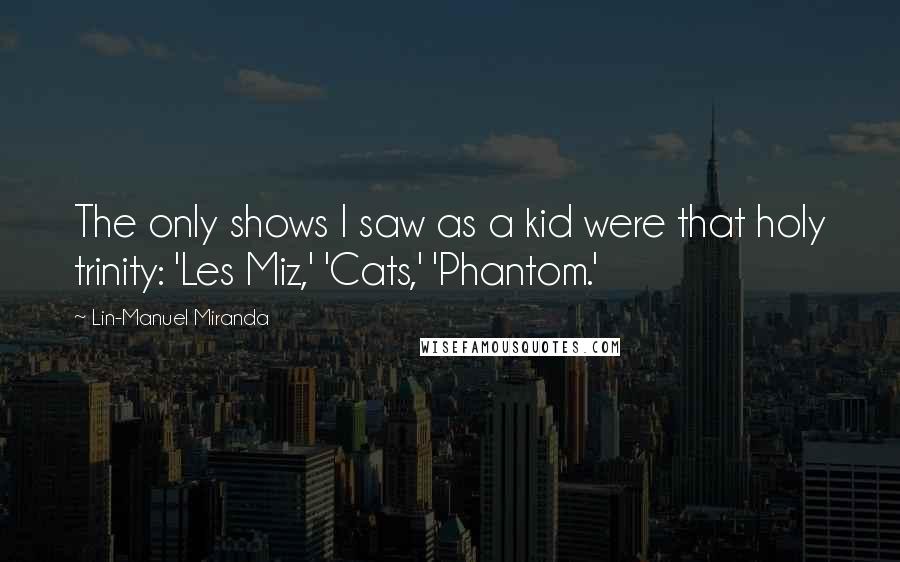 The only shows I saw as a kid were that holy trinity: 'Les Miz,' 'Cats,' 'Phantom.'

~ Lin-Manuel Miranda

WISEFAMOUSQUOTES.COM